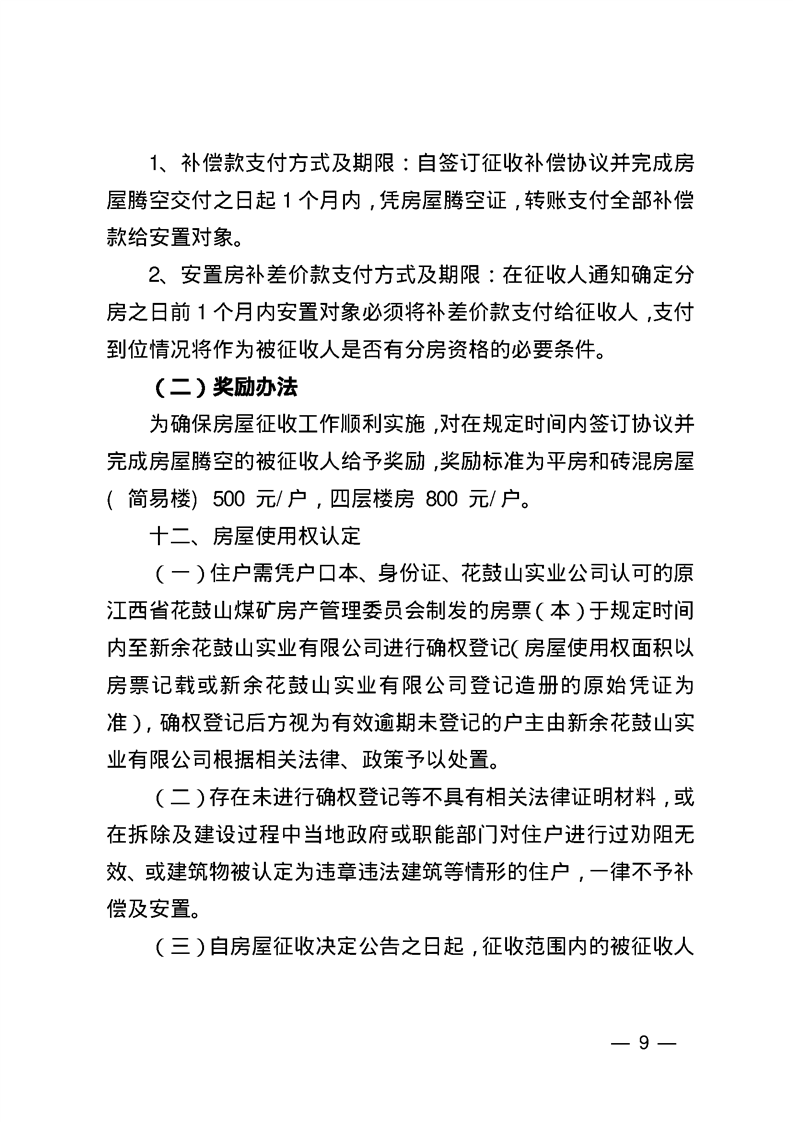 1、补偿款支付方式及期限：自签订征收补偿协议并完成房屋腾空交付之日起 1 个月内，凭房屋腾空证，转账支付全部补偿款给安置对象。

2、安置房补差价款支付方式及期限：在征收人通知确定分房之日前 1 个月内安置对象必须将补差价款支付给征收人，支付到位情况将作为被征收人是否有分房资格的必要条件。

（二）奖励办法

为确保房屋征收工作顺利实施，对在规定时间内签订协议并完成房屋腾空的被征收人给予奖励，奖励标准为平房和砖混房屋（简易楼）500 元/户，四层楼房 800 元/户。

十二、房屋使用权认定

（一）住户需凭户口本、身份证、花鼓山实业公司认可的原江西省花鼓山煤矿房产管理委员会制发的房票（本）于规定时间内至新余花鼓山实业有限公司进行确权登记（房屋使用权面积以房票记载或新余花鼓山实业有限公司登记造册的原始凭证为准），确权登记后方视为有效逾期未登记的户主由新余花鼓山实业有限公司根据相关法律、政策予以处置。

（二）存在未进行确权登记等不具有相关法律证明材料，或在拆除及建设过程中当地政府或职能部门对住户进行过劝阻无效、或建筑物被认定为违章违法建筑等情形的住户，一律不予补偿及安置。

（三）自房屋征收决定公告之日起，征收范围内的被征收人

— 9 —